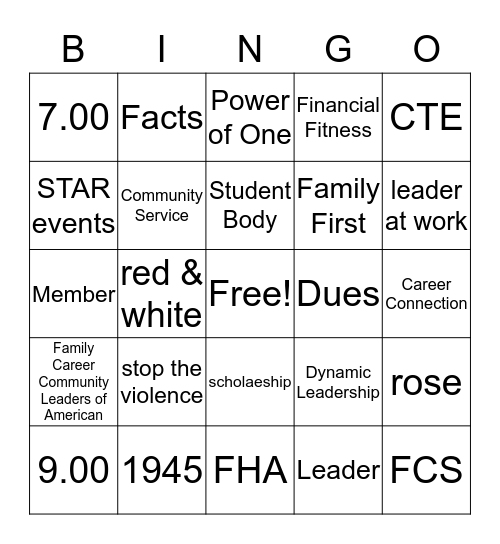 | B | I | N | G | O |
|---|---|---|---|---|
| 7.00 | Facts | Power of One | Financial Fitness | CTE |
| STAR events | Community Service | Student Body | Family First | leader at work |
| Member | red & white | Free! | Dues | Career Connection |
| Family Career Community Leaders of American | stop the violence | scholaeship | Dynamic Leadership | rose |
| 9.00 | 1945 | FHA | Leader | FCS |